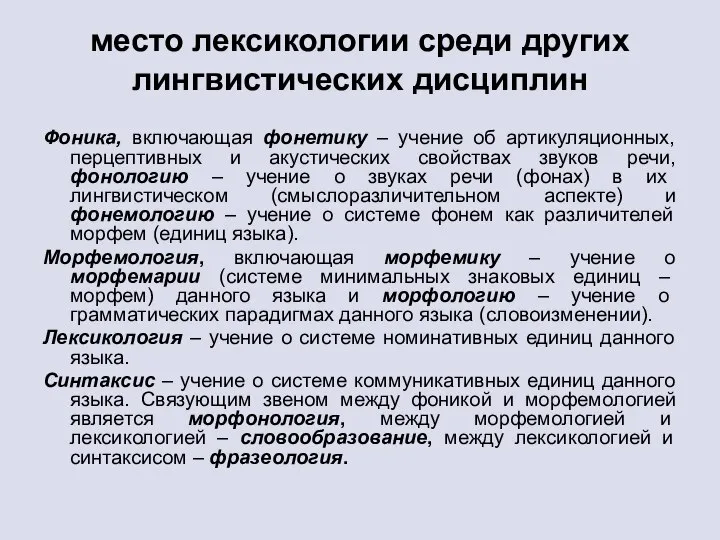 место лексикологии среди других лингвистических дисциплин

Фоника, включающая фонетику – учение об артикуляционных, перцептивных и акустических свойствах звуков речи, фонологию – учение о звуках речи (фонах) в их лингвистическом (смыслоразличительном аспекте) и фонемологию – учение о системе фонем как различителей морфем (единиц языка).

Морфемология, включающая морфемику – учение о морфемарии (системе минимальных знаковых единиц – морфем) данного языка и морфологию – учение о грамматических парадигмах данного языка (словоизменении).

Лексикология – учение о системе номинативных единиц данного языка.

Синтаксис – учение о системе коммуникативных единиц данного языка. Связующим звеном между фоникой и морфемологией является морфонология, между морфемологией и лексикологией – словообразование, между лексикологией и синтаксисом – фразеология.